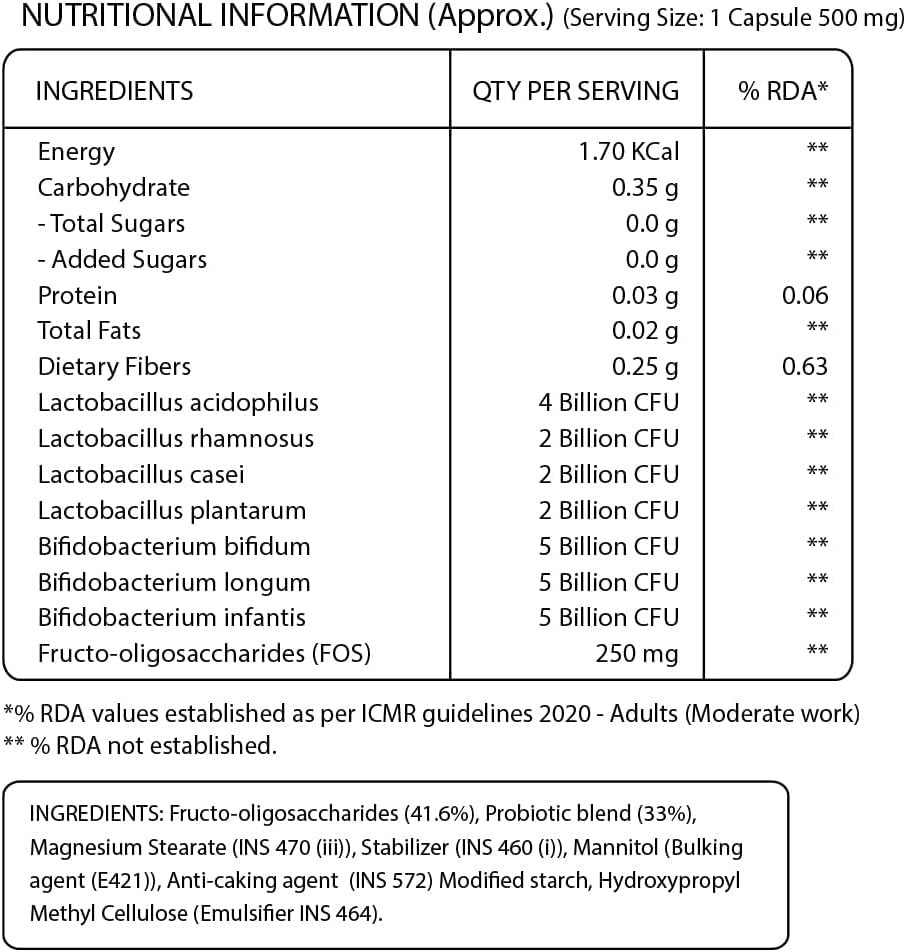 NUTRITIONAL INFORMATION (Approx.) (Serving Size: 1 Capsule 500 mg)

| INGREDIENTS | QTY PER SERVING | % RDA* |
|---|---|---|
| Energy | 1.70 KCal | ** |
| Carbohydrate | 0.35 g | ** |
| - Total Sugars | 0.0 g | ** |
| - Added Sugars | 0.0 g | ** |
| Protein | 0.03 g | 0.06 |
| Total Fats | 0.02 g | ** |
| Dietary Fibers | 0.25 g | 0.63 |
| Lactobacillus acidophilus | 4 Billion CFU | ** |
| Lactobacillus rhamnosus | 2 Billion CFU | ** |
| Lactobacillus casei | 2 Billion CFU | ** |
| Lactobacillus plantarum | 2 Billion CFU | ** |
| Bifidobacterium bifidum | 5 Billion CFU | ** |
| Bifidobacterium longum | 5 Billion CFU | ** |
| Bifidobacterium infantis | 5 Billion CFU | ** |
| Fructo-oligosaccharides (FOS) | 250 mg | ** |

*% RDA values established as per ICMR guidelines 2020 - Adults (Moderate work)
** % RDA not established.

INGREDIENTS: Fructo-oligosaccharides (41.6%), Probiotic blend (33%), Magnesium Stearate (INS 470 (iii)), Stabilizer (INS 460 (i)), Mannitol (Bulking agent (E421)), Anti-caking agent (INS 572) Modified starch, Hydroxypropyl Methyl Cellulose (Emulsifier INS 464).